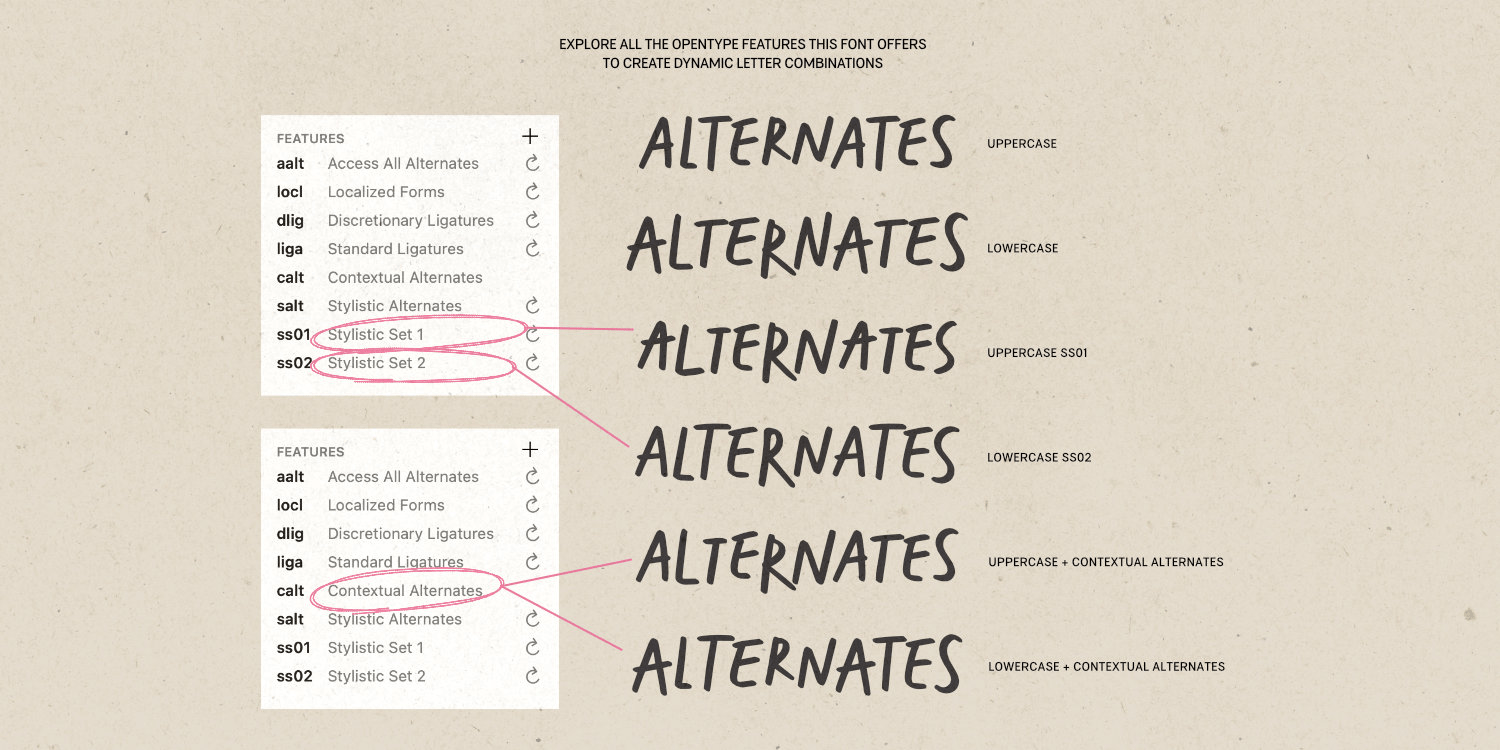 EXPLORE ALL THE OPENTYPE FEATURES THIS FONT OFFERS
TO CREATE DYNAMIC LETTER COMBINATIONS

FEATURES +
aalt Access All Alternates
locl Localized Forms
dlig Discretionary Ligatures
liga Standard Ligatures
calt Contextual Alternates
salt Stylistic Alternates
ss01 Stylistic Set 1
ss02 Stylistic Set 2

FEATURES +
aalt Access All Alternates
locl Localized Forms
dlig Discretionary Ligatures
liga Standard Ligatures
calt Contextual Alternates
salt Stylistic Alternates
ss01 Stylistic Set 1
ss02 Stylistic Set 2

ALTERNATES
UPPERCASE

ALTERNATES
LOWERCASE

ALTERNATES
UPPERCASE SS01

ALTERNATES
LOWERCASE SS02

ALTERNATES
UPPERCASE + CONTEXTUAL ALTERNATES

ALTERNATES
LOWERCASE + CONTEXTUAL ALTERNATES